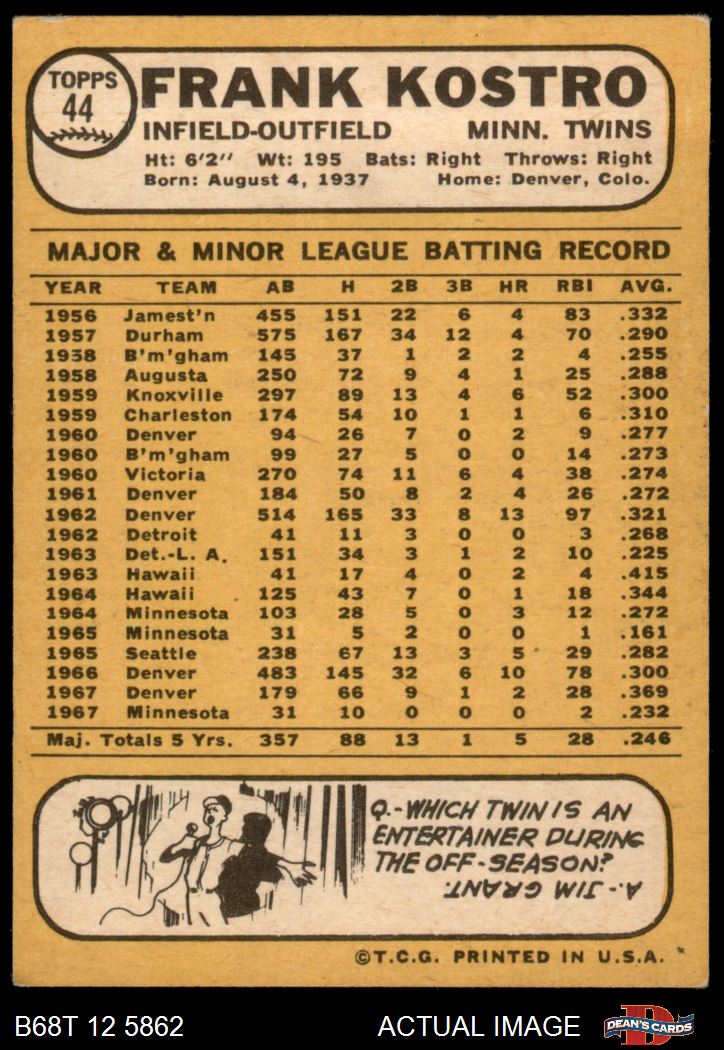 TOPPS
44

FRANK KOSTRO

INFIELD-OUTFIELD MINN. TWINS

Ht: 6'2" Wt: 195 Bats: Right Throws: Right
Born: August 4, 1937 Home: Denver, Colo.

MAJOR & MINOR LEAGUE BATTING RECORD

| YEAR | TEAM | AB | H | 2B | 3B | HR | RBI | AVG. |
|---|---|---|---|---|---|---|---|---|
| 1956 | Jamest'n | 455 | 151 | 22 | 6 | 4 | 83 | .332 |
| 1957 | Durham | 575 | 167 | 34 | 12 | 4 | 70 | .290 |
| 1938 | B'm'gham | 145 | 37 | 1 | 2 | 2 | 4 | .255 |
| 1958 | Augusta | 250 | 72 | 9 | 4 | 1 | 25 | .288 |
| 1959 | Knoxville | 297 | 89 | 13 | 4 | 6 | 52 | .300 |
| 1959 | Charleston | 174 | 54 | 10 | 1 | 1 | 6 | .310 |
| 1960 | Denver | 94 | 26 | 7 | 0 | 2 | 9 | .277 |
| 1960 | B'm'gham | 99 | 27 | 5 | 0 | 0 | 14 | .273 |
| 1960 | Victoria | 270 | 74 | 11 | 6 | 4 | 38 | .274 |
| 1961 | Denver | 184 | 50 | 8 | 2 | 4 | 26 | .272 |
| 1962 | Denver | 514 | 165 | 33 | 8 | 13 | 97 | .321 |
| 1962 | Detroit | 41 | 11 | 3 | 0 | 0 | 3 | .268 |
| 1963 | Det.-L. A. | 151 | 34 | 3 | 1 | 2 | 10 | .225 |
| 1963 | Hawaii | 41 | 17 | 4 | 0 | 2 | 4 | .415 |
| 1964 | Hawaii | 125 | 43 | 7 | 0 | 1 | 18 | .344 |
| 1964 | Minnesota | 103 | 28 | 5 | 0 | 3 | 12 | .272 |
| 1965 | Minnesota | 31 | 5 | 2 | 0 | 0 | 1 | .161 |
| 1965 | Seattle | 238 | 67 | 13 | 3 | 5 | 29 | .282 |
| 1966 | Denver | 483 | 145 | 32 | 6 | 10 | 78 | .300 |
| 1967 | Denver | 179 | 66 | 9 | 1 | 2 | 28 | .369 |
| 1967 | Minnesota | 31 | 10 | 0 | 0 | 0 | 2 | .232 |
| Maj. Totals 5 Yrs. | | 357 | 88 | 13 | 1 | 5 | 28 | .246 |

Q.-WHICH TWIN IS AN ENTERTAINER DURING THE OFF-SEASON?

A.-JIM GRANT.

©T.C.G. PRINTED IN U.S.A.

B68T 12 5862 ACTUAL IMAGE DEAN'S CARDS